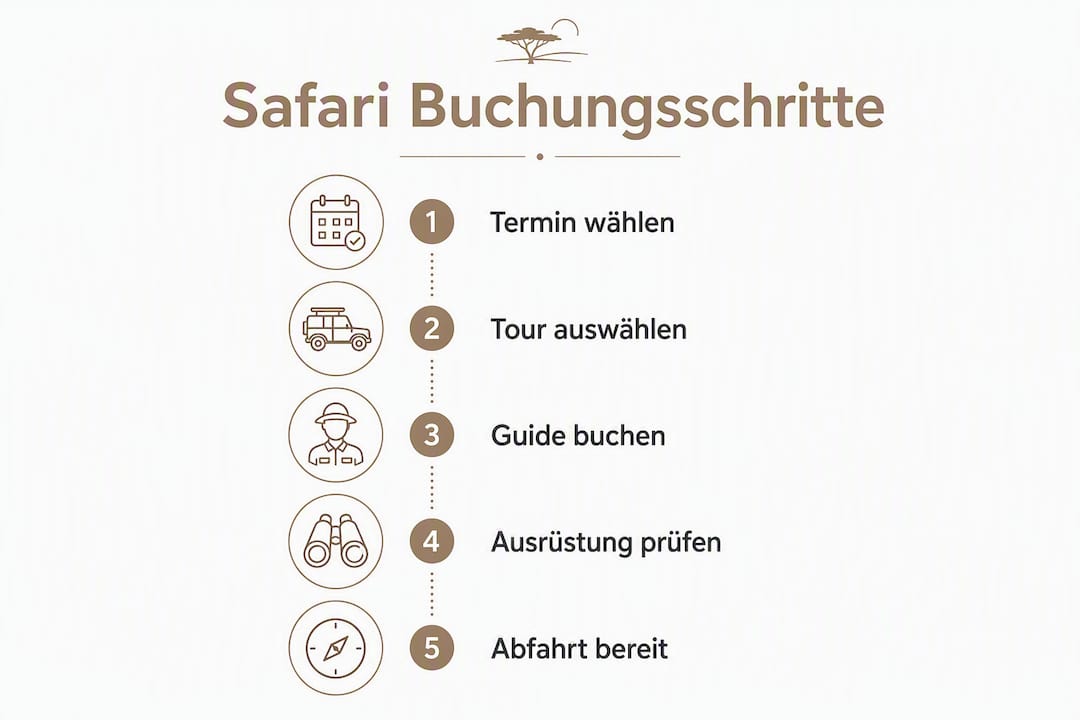 Safari Buchungsschritte

1 Termin wählen

2 Tour auswählen

3 Guide buchen

4 Ausrüstung prüfen

5 Abfahrt bereit